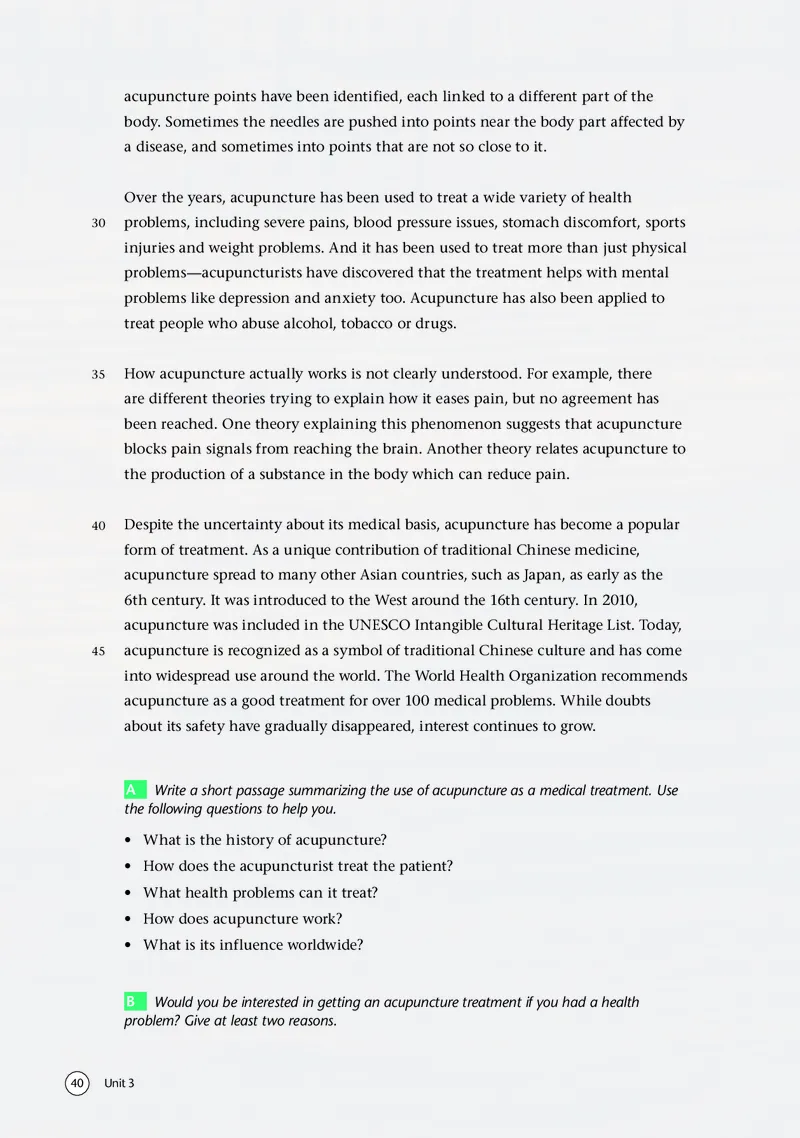 acupuncture points have been identified, each linked to a different part of the body. Sometimes the needles are pushed into points near the body part affected by a disease, and sometimes into points that are not so close to it.

Over the years, acupuncture has been used to treat a wide variety of health 30 problems, including severe pains, blood pressure issues, stomach discomfort, sports injuries and weight problems. And it has been used to treat more than just physical problems—acupuncturists have discovered that the treatment helps with mental problems like depression and anxiety too. Acupuncture has also been applied to treat people who abuse alcohol, tobacco or drugs.

35 How acupuncture actually works is not clearly understood. For example, there are different theories trying to explain how it eases pain, but no agreement has been reached. One theory explaining this phenomenon suggests that acupuncture blocks pain signals from reaching the brain. Another theory relates acupuncture to the production of a substance in the body which can reduce pain.

40 Despite the uncertainty about its medical basis, acupuncture has become a popular form of treatment. As a unique contribution of traditional Chinese medicine, acupuncture spread to many other Asian countries, such as Japan, as early as the 6th century. It was introduced to the West around the 16th century. In 2010, acupuncture was included in the UNESCO Intangible Cultural Heritage List. Today, 45 acupuncture is recognized as a symbol of traditional Chinese culture and has come into widespread use around the world. The World Health Organization recommends acupuncture as a good treatment for over 100 medical problems. While doubts about its safety have gradually disappeared, interest continues to grow.

A Write a short passage summarizing the use of acupuncture as a medical treatment. Use the following questions to help you.

• What is the history of acupuncture?
• How does the acupuncturist treat the patient?
• What health problems can it treat?
• How does acupuncture work?
• What is its influence worldwide?

B Would you be interested in getting an acupuncture treatment if you had a health problem? Give at least two reasons.

40 Unit 3